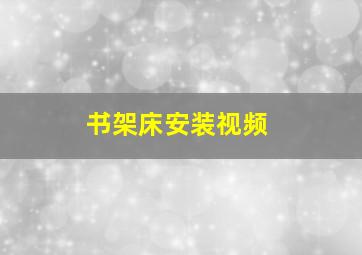 书架床安装视频